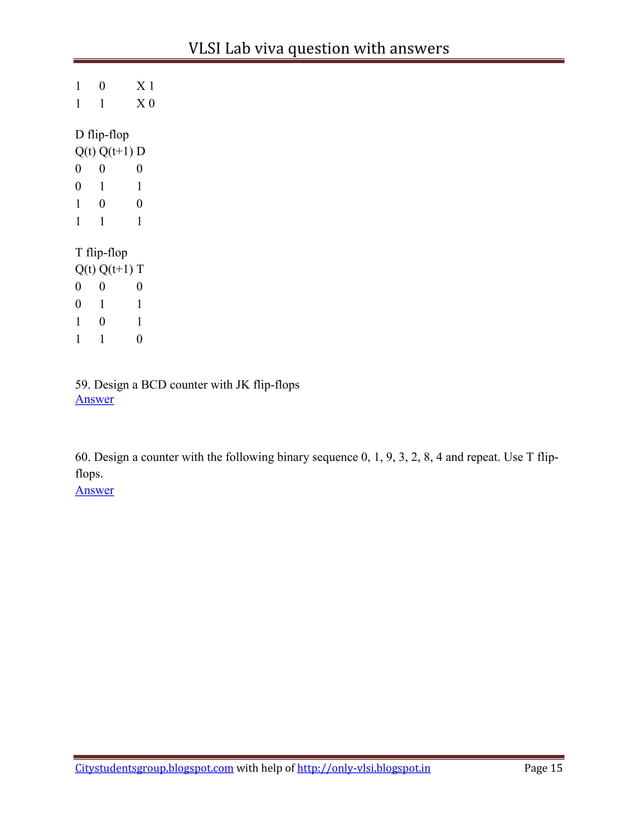 VLSI Lab viva question with answers

1 0 X 1
1 1 X 0

D flip-flop
Q(t) Q(t+1) D
0 0 0
0 1 1
1 0 0
1 1 1

T flip-flop
Q(t) Q(t+1) T
0 0 0
0 1 1
1 0 1
1 1 0

59. Design a BCD counter with JK flip-flops
Answer

60. Design a counter with the following binary sequence 0, 1, 9, 3, 2, 8, 4 and repeat. Use T flip-flops.
Answer

Citystudentsgroup.blogspot.com with help of http://only-vlsi.blogspot.in Page 15